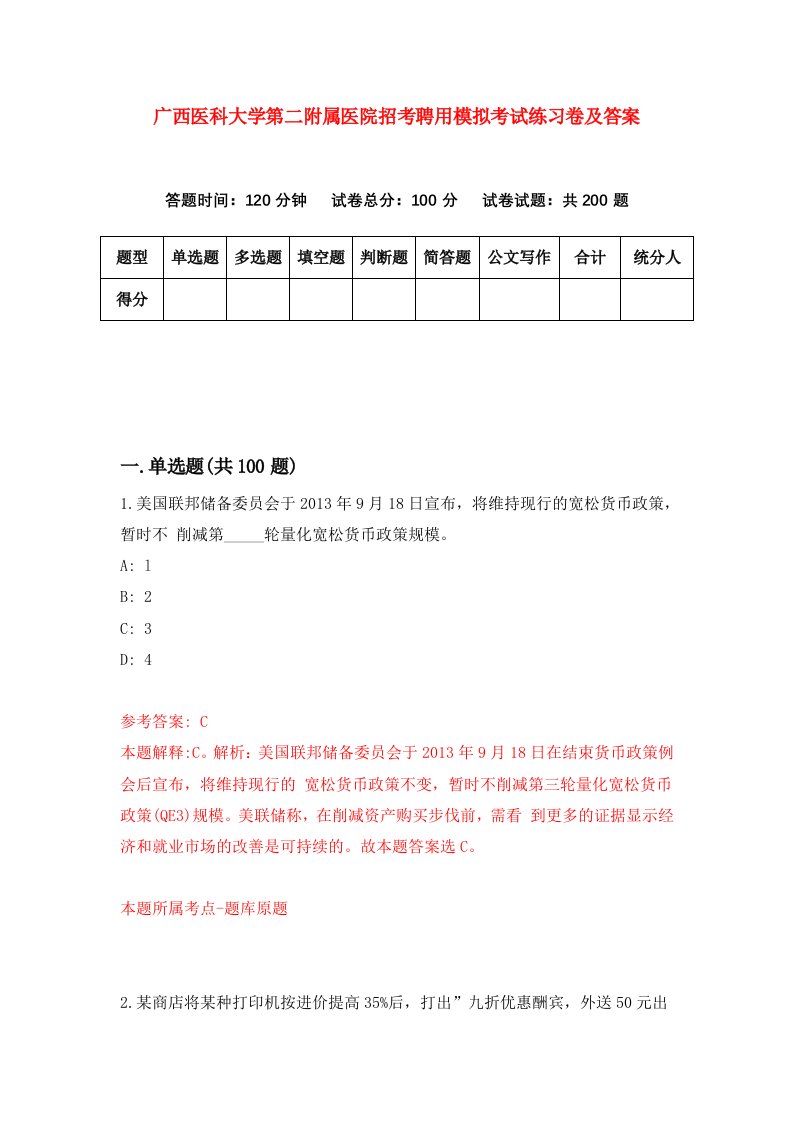 广西医科大学第二附属医院招考聘用模拟考试练习卷及答案

答题时间：120 分钟　试卷总分：100 分　试卷试题：共 200 题

| 题型 | 单选题 | 多选题 | 填空题 | 判断题 | 简答题 | 公文写作 | 合计 | 统分人 |
|---|---|---|---|---|---|---|---|---|
| 得分 | | | | | | | | |

一.单选题(共 100 题)

1.美国联邦储备委员会于 2013 年 9 月 18 日宣布，将维持现行的宽松货币政策，暂时不 削减第_____轮量化宽松货币政策规模。

A: 1

B: 2

C: 3

D: 4

参考答案: C

本题解释:C。解析：美国联邦储备委员会于 2013 年 9 月 18 日在结束货币政策例会后宣布，将维持现行的 宽松货币政策不变，暂时不削减第三轮量化宽松货币政策(QE3)规模。美联储称，在削减资产购买步伐前，需看 到更多的证据显示经济和就业市场的改善是可持续的。故本题答案选 C。

本题所属考点-题库原题

2.某商店将某种打印机按进价提高 35%后，打出”九折优惠酬宾，外送 50 元出